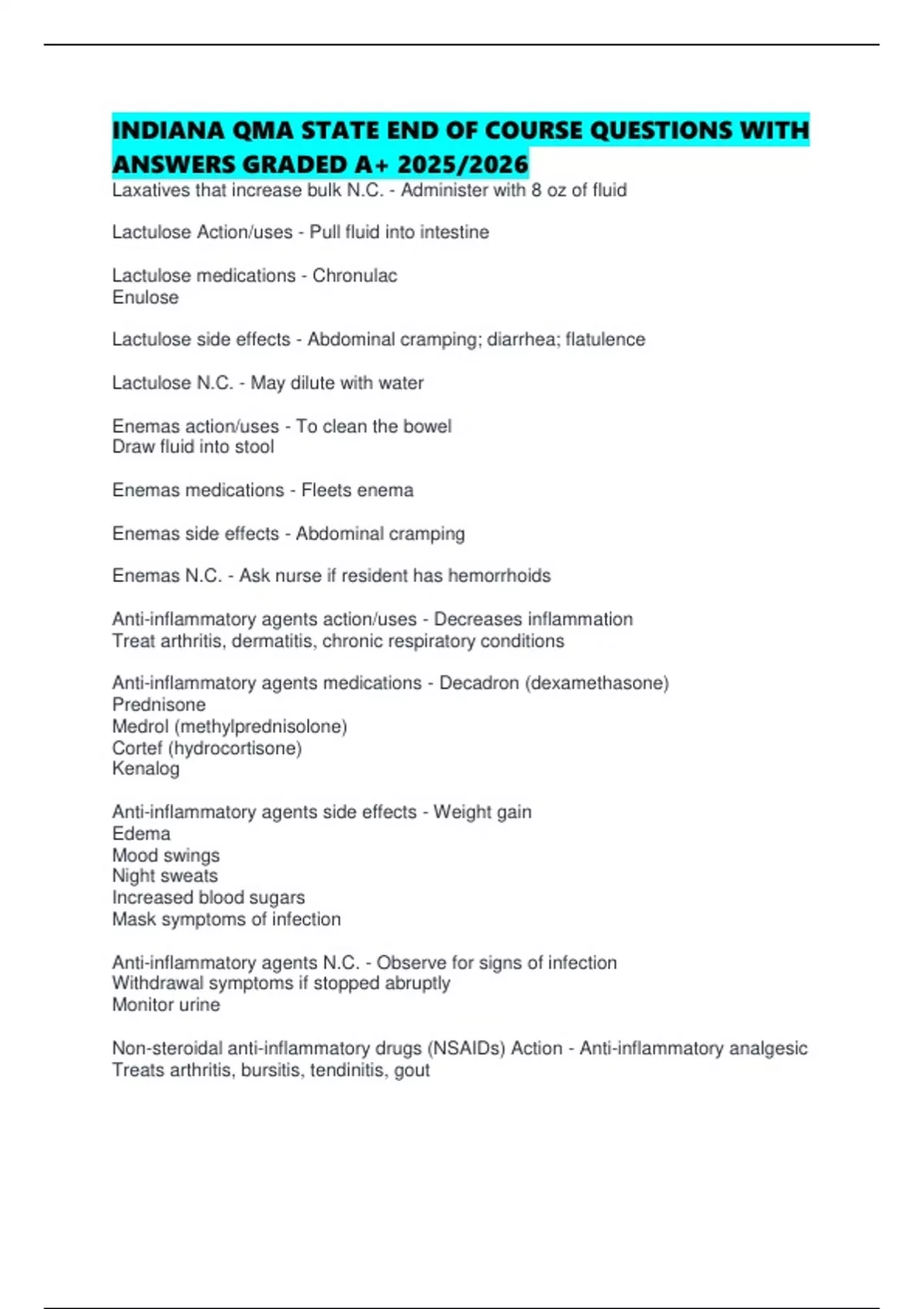 INDIANA QMA STATE END OF COURSE QUESTIONS WITH ANSWERS GRADED A+ 2025/2026

Laxatives that increase bulk N.C. - Administer with 8 oz of fluid

Lactulose Action/uses - Pull fluid into intestine

Lactulose medications - Chronulac
Enulose

Lactulose side effects - Abdominal cramping; diarrhea; flatulence

Lactulose N.C. - May dilute with water

Enemas action/uses - To clean the bowel
Draw fluid into stool

Enemas medications - Fleets enema

Enemas side effects - Abdominal cramping

Enemas N.C. - Ask nurse if resident has hemorrhoids

Anti-inflammatory agents action/uses - Decreases inflammation
Treat arthritis, dermatitis, chronic respiratory conditions

Anti-inflammatory agents medications - Decadron (dexamethasone)
Prednisone
Medrol (methylprednisolone)
Cortef (hydrocortisone)
Kenalog

Anti-inflammatory agents side effects - Weight gain
Edema
Mood swings
Night sweats
Increased blood sugars
Mask symptoms of infection

Anti-inflammatory agents N.C. - Observe for signs of infection
Withdrawal symptoms if stopped abruptly
Monitor urine

Non-steroidal anti-inflammatory drugs (NSAIDs) Action - Anti-inflammatory analgesic
Treats arthritis, bursitis, tendinitis, gout